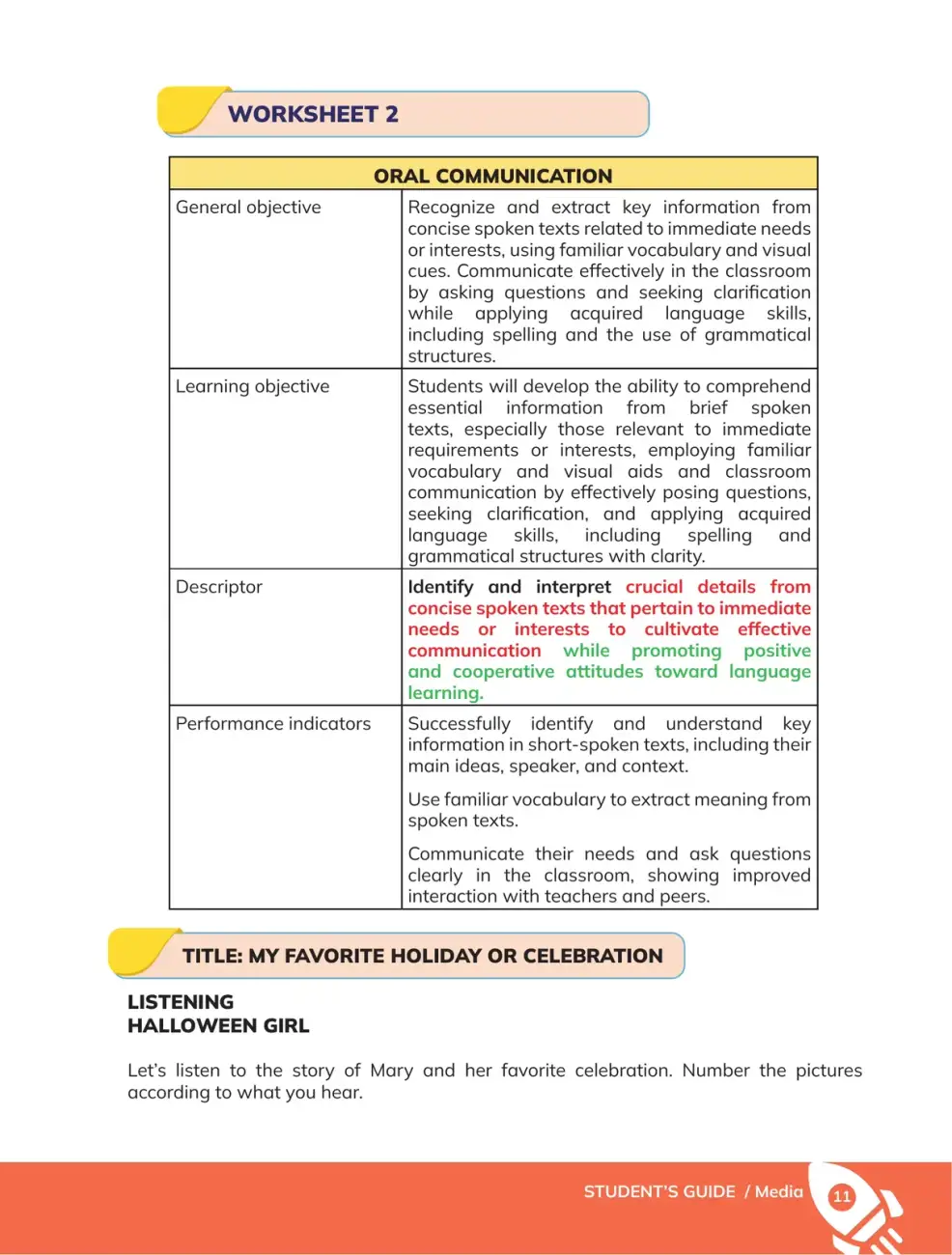 WORKSHEET 2

| ORAL COMMUNICATION | |
|---|---|
| General objective | Recognize and extract key information from concise spoken texts related to immediate needs or interests, using familiar vocabulary and visual cues. Communicate effectively in the classroom by asking questions and seeking clarification while applying acquired language skills, including spelling and the use of grammatical structures. |
| Learning objective | Students will develop the ability to comprehend essential information from brief spoken texts, especially those relevant to immediate requirements or interests, employing familiar vocabulary and visual aids and classroom communication by effectively posing questions, seeking clarification, and applying acquired language skills, including spelling and grammatical structures with clarity. |
| Descriptor | Identify and interpret crucial details from concise spoken texts that pertain to immediate needs or interests to cultivate effective communication while promoting positive and cooperative attitudes toward language learning. |
| Performance indicators | Successfully identify and understand key information in short-spoken texts, including their main ideas, speaker, and context. Use familiar vocabulary to extract meaning from spoken texts. Communicate their needs and ask questions clearly in the classroom, showing improved interaction with teachers and peers. |

TITLE: MY FAVORITE HOLIDAY OR CELEBRATION

LISTENING
HALLOWEEN GIRL

Let's listen to the story of Mary and her favorite celebration. Number the pictures according to what you hear.

STUDENT'S GUIDE / Media 11